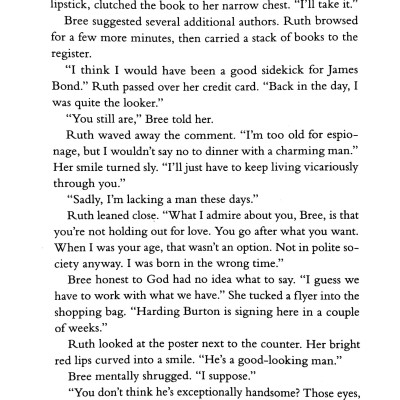 lipstick, clutched the book to her narrow chest. "I'll take it."

Bree suggested several additional authors. Ruth browsed for a few more minutes, then carried a stack of books to the register.

"I think I would have been a good sidekick for James Bond." Ruth passed over her credit card. "Back in the day, I was quite the looker."

"You still are," Bree told her.

Ruth waved away the comment. "I'm too old for espionage, but I wouldn't say no to dinner with a charming man." Her smile turned sly. "I'll just have to keep living vicariously through you."

"Sadly, I'm lacking a man these days."

Ruth leaned close. "What I admire about you, Bree, is that you're not holding out for love. You go after what you want. When I was your age, that wasn't an option. Not in polite society anyway. I was born in the wrong time."

Bree honest to God had no idea what to say. "I guess we have to work with what we have." She tucked a flyer into the shopping bag. "Harding Burton is signing here in a couple of weeks."

Ruth looked at the poster next to the counter. Her bright red lips curved into a smile. "He's a good-looking man."

Bree mentally shrugged. "I suppose."

"You don't think he's exceptionally handsome? Those eyes,